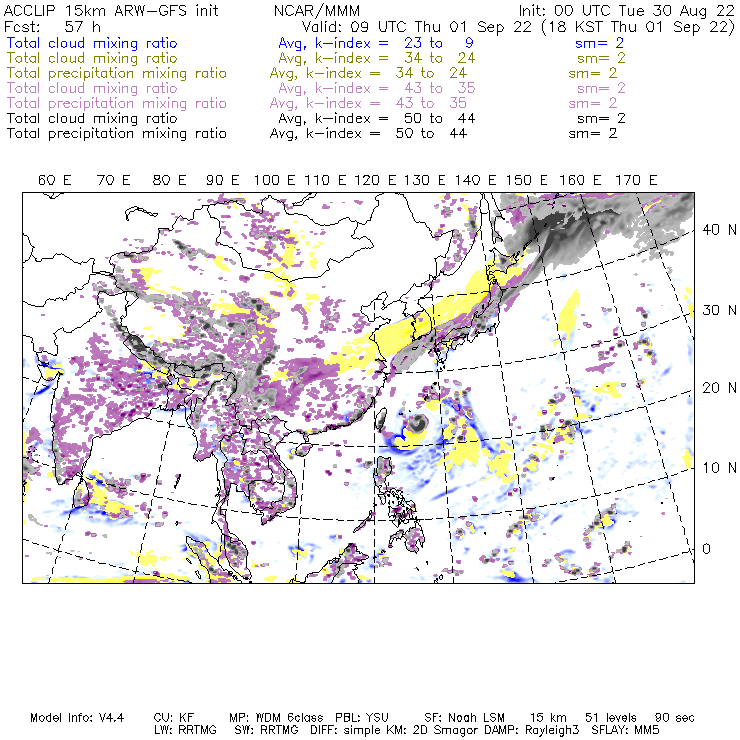 ACCLIP 15km ARW-GFS init NCAR/MMM Init: 00 UTC Tue 30 Aug 22
Fcst: 57 h Valid: 09 UTC Thu 01 Sep 22 (18 KST Thu 01 Sep 22)
Total cloud mixing ratio Avg, k-index = 23 to 9 sm= 2
Total cloud mixing ratio Avg, k-index = 34 to 24 sm= 2
Total precipitation mixing ratio Avg, k-index = 34 to 24 sm= 2
Total cloud mixing ratio Avg, k-index = 43 to 35 sm= 2
Total precipitation mixing ratio Avg, k-index = 43 to 35 sm= 2
Total cloud mixing ratio Avg, k-index = 50 to 44 sm= 2
Total precipitation mixing ratio Avg, k-index = 50 to 44 sm= 2

60 E 70 E 80 E 90 E 100 E 110 E 120 E 130 E 140 E 150 E 160 E 170 E

40 N
30 N
20 N
10 N
0

Model Info: V4.4 CU: KF MP: WDM 6class PBL: YSU SF: Noah LSM 15 km 51 levels 90 sec
LW: RRTMG SW: RRTMG DIFF: simple KM: 2D Smagor DAMP: Rayleigh3 SFLAY: MM5